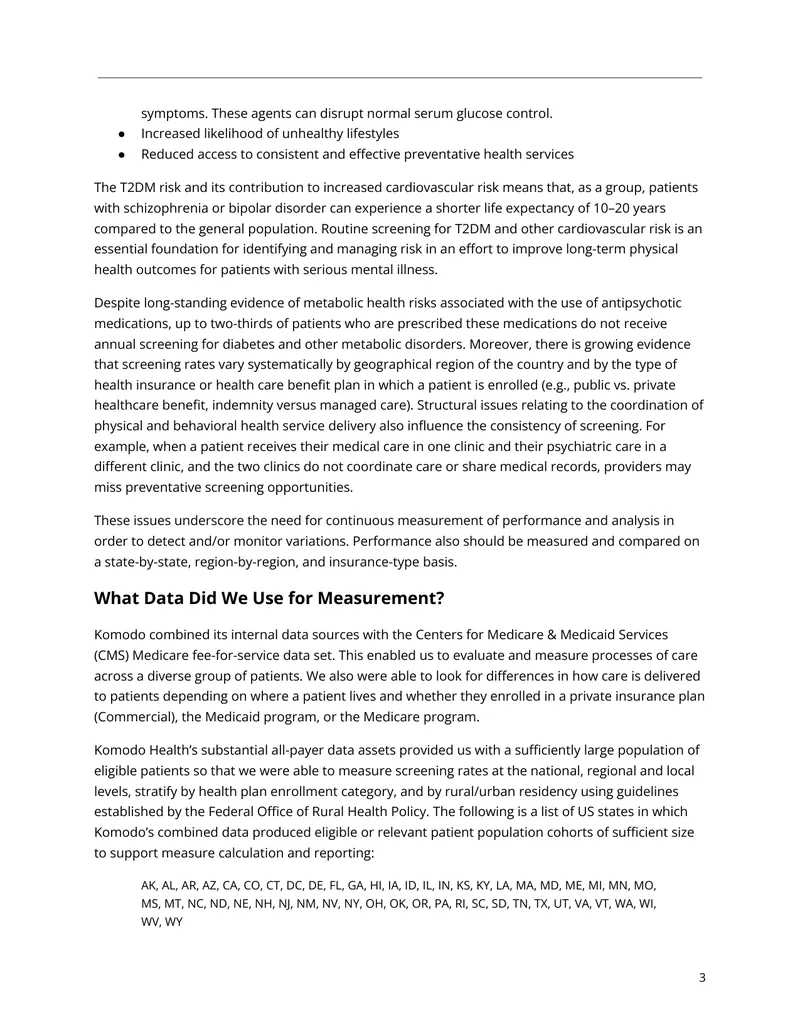 symptoms. These agents can disrupt normal serum glucose control.

• Increased likelihood of unhealthy lifestyles
• Reduced access to consistent and effective preventative health services

The T2DM risk and its contribution to increased cardiovascular risk means that, as a group, patients with schizophrenia or bipolar disorder can experience a shorter life expectancy of 10–20 years compared to the general population. Routine screening for T2DM and other cardiovascular risk is an essential foundation for identifying and managing risk in an effort to improve long-term physical health outcomes for patients with serious mental illness.

Despite long-standing evidence of metabolic health risks associated with the use of antipsychotic medications, up to two-thirds of patients who are prescribed these medications do not receive annual screening for diabetes and other metabolic disorders. Moreover, there is growing evidence that screening rates vary systematically by geographical region of the country and by the type of health insurance or health care benefit plan in which a patient is enrolled (e.g., public vs. private healthcare benefit, indemnity versus managed care). Structural issues relating to the coordination of physical and behavioral health service delivery also influence the consistency of screening. For example, when a patient receives their medical care in one clinic and their psychiatric care in a different clinic, and the two clinics do not coordinate care or share medical records, providers may miss preventative screening opportunities.

These issues underscore the need for continuous measurement of performance and analysis in order to detect and/or monitor variations. Performance also should be measured and compared on a state-by-state, region-by-region, and insurance-type basis.

What Data Did We Use for Measurement?

Komodo combined its internal data sources with the Centers for Medicare & Medicaid Services (CMS) Medicare fee-for-service data set. This enabled us to evaluate and measure processes of care across a diverse group of patients. We also were able to look for differences in how care is delivered to patients depending on where a patient lives and whether they enrolled in a private insurance plan (Commercial), the Medicaid program, or the Medicare program.

Komodo Health's substantial all-payer data assets provided us with a sufficiently large population of eligible patients so that we were able to measure screening rates at the national, regional and local levels, stratify by health plan enrollment category, and by rural/urban residency using guidelines established by the Federal Office of Rural Health Policy. The following is a list of US states in which Komodo's combined data produced eligible or relevant patient population cohorts of sufficient size to support measure calculation and reporting:

AK, AL, AR, AZ, CA, CO, CT, DC, DE, FL, GA, HI, IA, ID, IL, IN, KS, KY, LA, MA, MD, ME, MI, MN, MO, MS, MT, NC, ND, NE, NH, NJ, NM, NV, NY, OH, OK, OR, PA, RI, SC, SD, TN, TX, UT, VA, VT, WA, WI, WV, WY

3